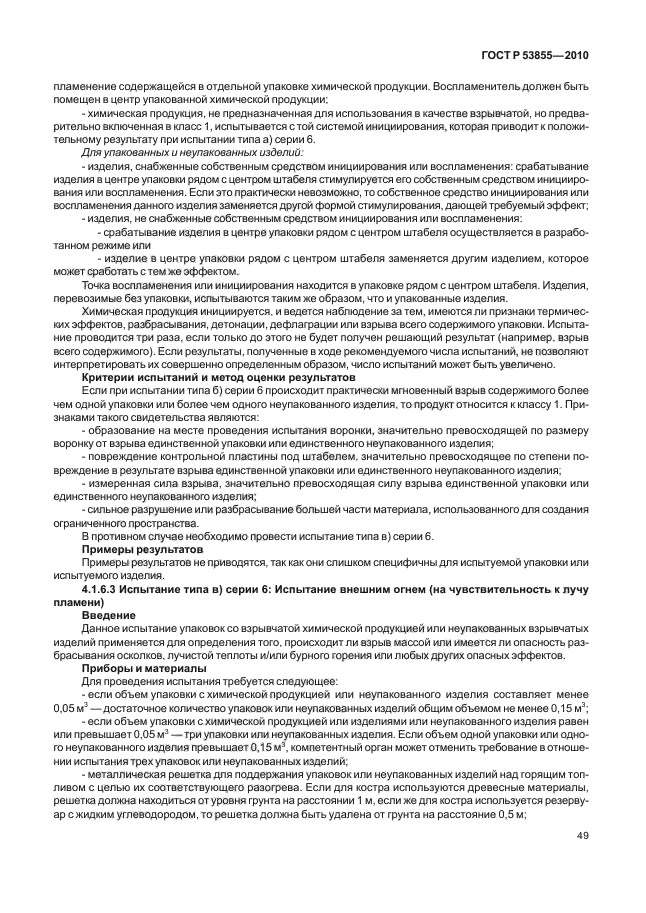 ГОСТ Р 53855—2010

пламенение содержащейся в отдельной упаковке химической продукции. Воспламенитель должен быть помещен в центр упакованной химической продукции;

- химическая продукция, не предназначенная для использования в качестве взрывчатой, но предварительно включенная в класс 1, испытывается с той системой инициирования, которая приводит к положительному результату при испытании типа а) серии 6.

Для упакованных и неупакованных изделий:

- изделия, снабженные собственным средством инициирования или воспламенения: срабатывание изделия в центре упаковки рядом с центром штабеля стимулируется его собственным средством инициирования или воспламенения. Если это практически невозможно, то собственное средство инициирования или воспламенения данного изделия заменяется другой формой стимулирования, дающей требуемый эффект;

- изделия, не снабженные собственным средством инициирования или воспламенения:

- срабатывание изделия в центре упаковки рядом с центром штабеля осуществляется в разработанном режиме или

- изделие в центре упаковки рядом с центром штабеля заменяется другим изделием, которое может сработать с тем же эффектом.

Точка воспламенения или инициирования находится в упаковке рядом с центром штабеля. Изделия, перевозимые без упаковки, испытываются таким же образом, что и упакованные изделия.

Химическая продукция инициируется, и ведется наблюдение за тем, имеются ли признаки термических эффектов, разбрасывания, детонации, дефлаграции или взрыва всего содержимого упаковки. Испытание проводится три раза, если только до этого не будет получен решающий результат (например, взрыв всего содержимого). Если результаты, полученные в ходе рекомендуемого числа испытаний, не позволяют интерпретировать их совершенно определенным образом, число испытаний может быть увеличено.

Критерии испытаний и метод оценки результатов

Если при испытании типа б) серии 6 происходит практически мгновенный взрыв содержимого более чем одной упаковки или более чем одного неупакованного изделия, то продукт относится к классу 1. Признаками такого свидетельства являются:

- образование на месте проведения испытания воронки, значительно превосходящей по размеру воронку от взрыва единственной упаковки или единственного неупакованного изделия;

- повреждение контрольной пластины под штабелем, значительно превосходящее по степени повреждение в результате взрыва единственной упаковки или единственного неупакованного изделия;

- измеренная сила взрыва, значительно превосходящая силу взрыва единственной упаковки или единственного неупакованного изделия;

- сильное разрушение или разбрасывание большей части материала, использованного для создания ограниченного пространства.

В противном случае необходимо провести испытание типа в) серии 6.

Примеры результатов

Примеры результатов не приводятся, так как они слишком специфичны для испытуемой упаковки или испытуемого изделия.

4.1.6.3 Испытание типа в) серии 6: Испытание внешним огнем (на чувствительность к лучу пламени)

Введение

Данное испытание упаковок со взрывчатой химической продукцией или неупакованных взрывчатых изделий применяется для определения того, происходит ли взрыв массой или имеется ли опасность разбрасывания осколков, лучистой теплоты и/или бурного горения или любых других опасных эффектов.

Приборы и материалы

Для проведения испытания требуется следующее:

- если объем упаковки с химической продукцией или неупакованного изделия составляет менее 0,05 м$^3$ — достаточное количество упаковок или неупакованных изделий общим объемом не менее 0,15 м$^3$;

- если объем упаковки с химической продукцией или изделиями или неупакованного изделия равен или превышает 0,05 м$^3$ — три упаковки или неупакованных изделия. Если объем одной упаковки или одного неупакованного изделия превышает 0,15 м$^3$, компетентный орган может отменить требование в отношении испытания трех упаковок или неупакованных изделий;

- металлическая решетка для поддержания упаковок или неупакованных изделий над горящим топливом с целью их соответствующего разогрева. Если для костра используются древесные материалы, решетка должна находиться от уровня грунта на расстоянии 1 м, если же для костра используется резервуар с жидким углеводородом, то решетка должна быть удалена от грунта на расстояние 0,5 м;

49